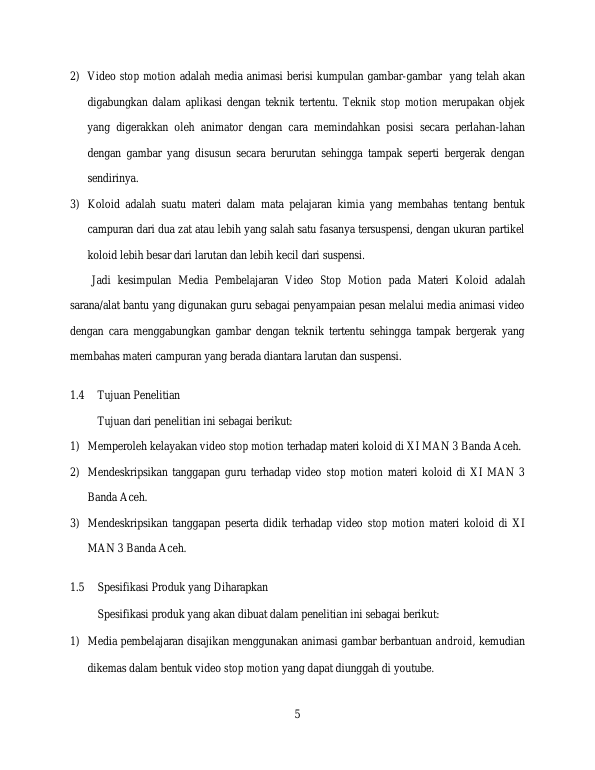 2) Video stop motion adalah media animasi berisi kumpulan gambar-gambar yang telah akan digabungkan dalam aplikasi dengan teknik tertentu. Teknik stop motion merupakan objek yang digerakkan oleh animator dengan cara memindahkan posisi secara perlahan-lahan dengan gambar yang disusun secara berurutan sehingga tampak seperti bergerak dengan sendirinya.

3) Koloid adalah suatu materi dalam mata pelajaran kimia yang membahas tentang bentuk campuran dari dua zat atau lebih yang salah satu fasanya tersuspensi, dengan ukuran partikel koloid lebih besar dari larutan dan lebih kecil dari suspensi.

Jadi kesimpulan Media Pembelajaran Video Stop Motion pada Materi Koloid adalah sarana/alat bantu yang digunakan guru sebagai penyampaian pesan melalui media animasi video dengan cara menggabungkan gambar dengan teknik tertentu sehingga tampak bergerak yang membahas materi campuran yang berada diantara larutan dan suspensi.

1.4 Tujuan Penelitian

Tujuan dari penelitian ini sebagai berikut:

1) Memperoleh kelayakan video stop motion terhadap materi koloid di XI MAN 3 Banda Aceh.

2) Mendeskripsikan tanggapan guru terhadap video stop motion materi koloid di XI MAN 3 Banda Aceh.

3) Mendeskripsikan tanggapan peserta didik terhadap video stop motion materi koloid di XI MAN 3 Banda Aceh.

1.5 Spesifikasi Produk yang Diharapkan

Spesifikasi produk yang akan dibuat dalam penelitian ini sebagai berikut:

1) Media pembelajaran disajikan menggunakan animasi gambar berbantuan android, kemudian dikemas dalam bentuk video stop motion yang dapat diunggah di youtube.

5